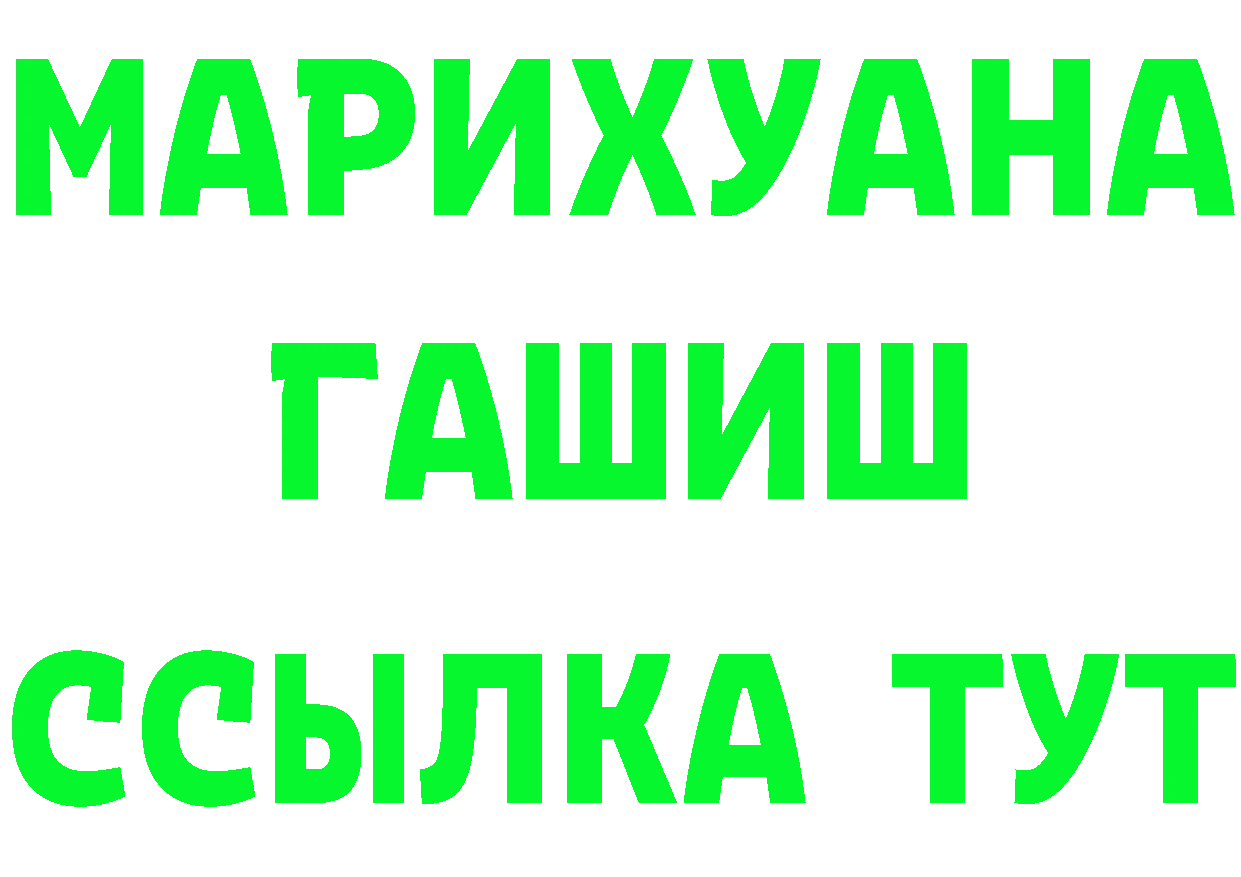 МАРИХУАНА
ГАШИШ
ССЫЛКА ТУТ